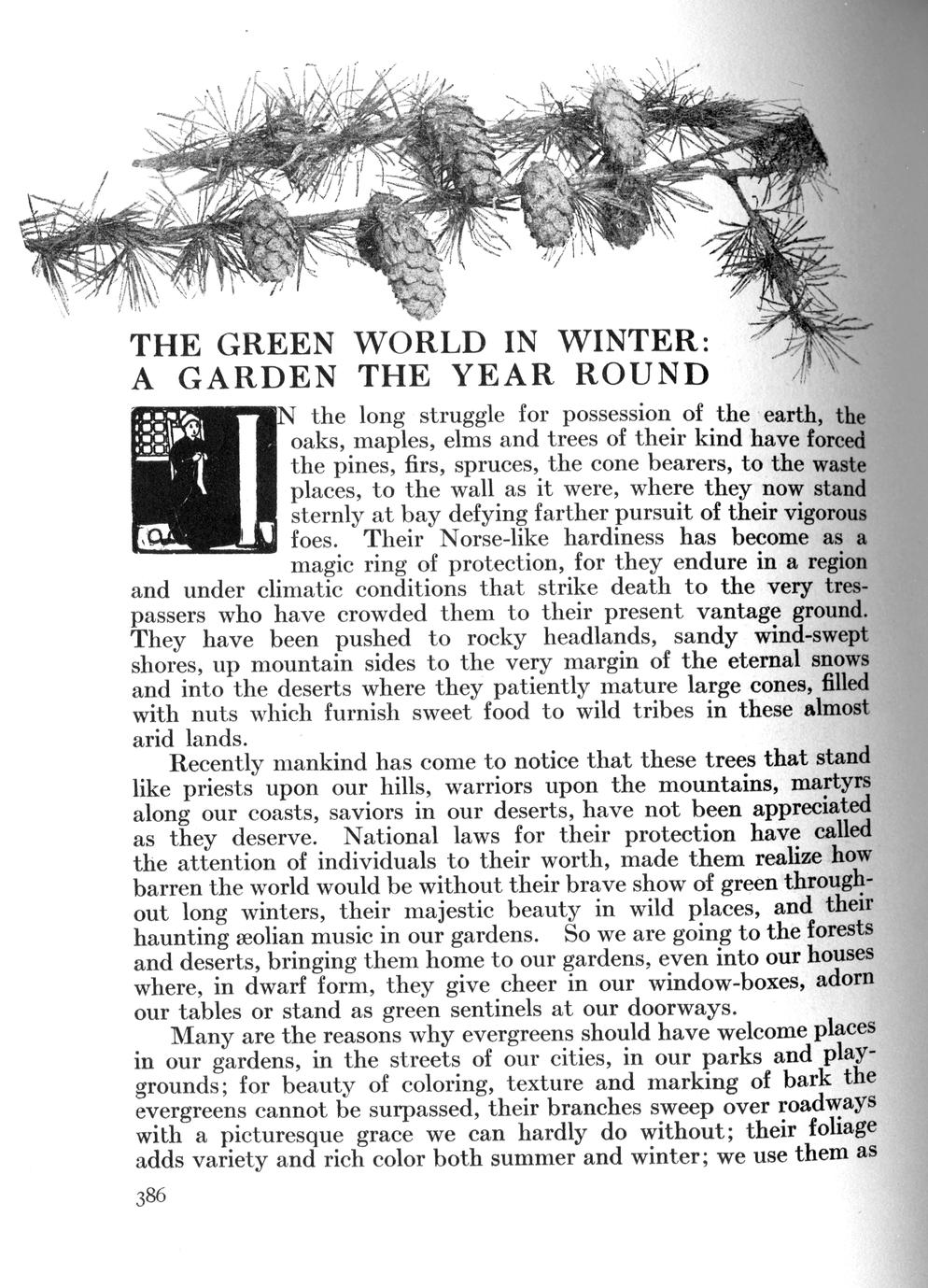 THE GREEN WORLD IN WINTER:
A GARDEN THE YEAR ROUND

IN the long struggle for possession of the earth, the oaks, maples, elms and trees of their kind have forced the pines, firs, spruces, the cone bearers, to the waste places, to the wall as it were, where they now stand sternly at bay defying farther pursuit of their vigorous foes. Their Norse-like hardiness has become as a magic ring of protection, for they endure in a region and under climatic conditions that strike death to the very trespassers who have crowded them to their present vantage ground. They have been pushed to rocky headlands, sandy wind-swept shores, up mountain sides to the very margin of the eternal snows and into the deserts where they patiently mature large cones, filled with nuts which furnish sweet food to wild tribes in these almost arid lands.

Recently mankind has come to notice that these trees that stand like priests upon our hills, warriors upon the mountains, martyrs along our coasts, saviors in our deserts, have not been appreciated as they deserve. National laws for their protection have called the attention of individuals to their worth, made them realize how barren the world would be without their brave show of green throughout long winters, their majestic beauty in wild places, and their haunting æolian music in our gardens. So we are going to the forests and deserts, bringing them home to our gardens, even into our houses where, in dwarf form, they give cheer in our window-boxes, adorn our tables or stand as green sentinels at our doorways.

Many are the reasons why evergreens should have welcome places in our gardens, in the streets of our cities, in our parks and playgrounds; for beauty of coloring, texture and marking of bark the evergreens cannot be surpassed, their branches sweep over roadways with a picturesque grace we can hardly do without; their foliage adds variety and rich color both summer and winter; we use them as

386